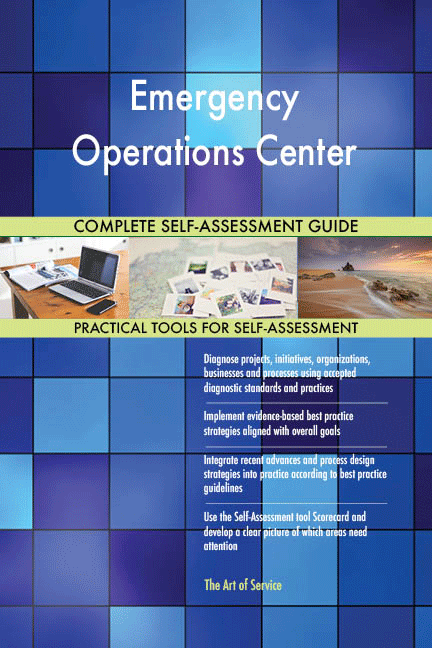 Emergency Operations Center

COMPLETE SELF-ASSESSMENT GUIDE

PRACTICAL TOOLS FOR SELF-ASSESSMENT

Diagnose projects, initiatives, organizations, businesses and processes using accepted diagnostic standards and practices

Implement evidence-based best practice strategies aligned with overall goals

Integrate recent advances and process design strategies into practice according to best practice guidelines

Use the Self-Assessment tool Scorecard and develop a clear picture of which areas need attention

The Art of Service